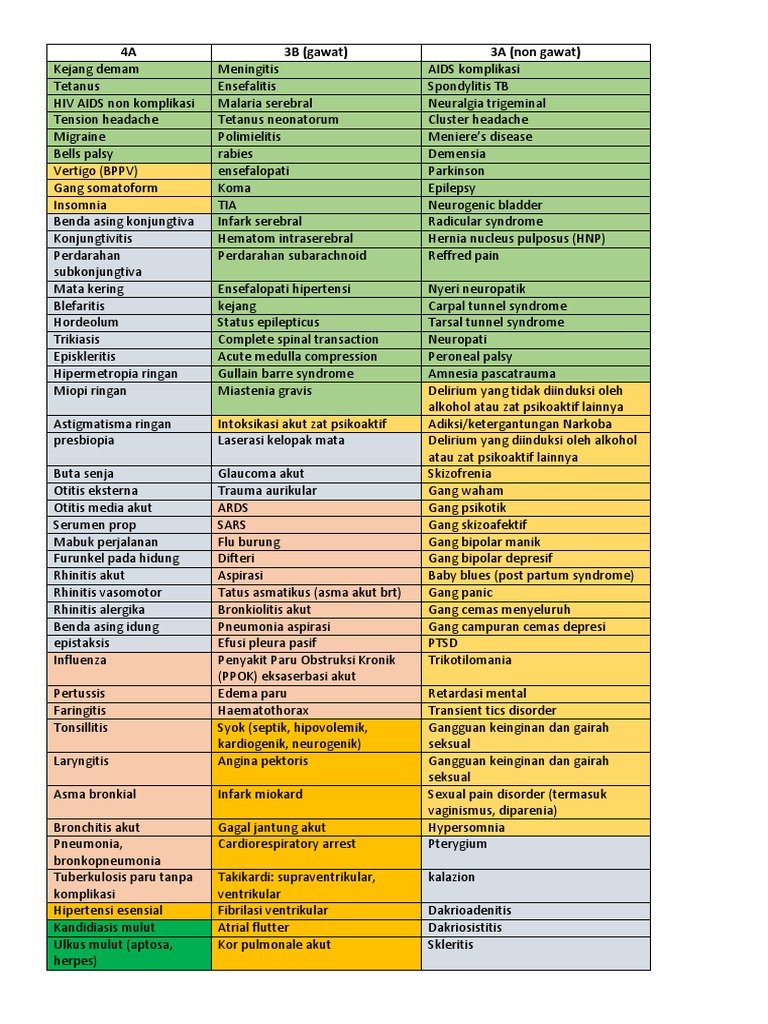 | 4A | 3B (gawat) | 3A (non gawat) |
|---|---|---|
| Kejang demam | Meningitis | AIDS komplikasi |
| Tetanus | Ensefalitis | Spondylitis TB |
| HIV AIDS non komplikasi | Malaria serebral | Neuralgia trigeminal |
| Tension headache | Tetanus neonatorum | Cluster headache |
| Migraine | Polimielitis | Meniere's disease |
| Bells palsy | rabies | Demensia |
| Vertigo (BPPV) | ensefalopati | Parkinson |
| Gang somatoform | Koma | Epilepsy |
| Insomnia | TIA | Neurogenic bladder |
| Benda asing konjungtiva | Infark serebral | Radicular syndrome |
| Konjungtivitis | Hematom intraserebral | Hernia nucleus pulposus (HNP) |
| Perdarahan subkonjungtiva | Perdarahan subarachnoid | Reffred pain |
| Mata kering | Ensefalopati hipertensi | Nyeri neuropatik |
| Blefaritis | kejang | Carpal tunnel syndrome |
| Hordeolum | Status epilepticus | Tarsal tunnel syndrome |
| Trikiasis | Complete spinal transaction | Neuropati |
| Episkleritis | Acute medulla compression | Peroneal palsy |
| Hipermetropia ringan | Gullain barre syndrome | Amnesia pascatrauma |
| Miopi ringan | Miastenia gravis | Delirium yang tidak diinduksi oleh alkohol atau zat psikoaktif lainnya |
| Astigmatisma ringan | Intoksikasi akut zat psikoaktif | Adiksi/ketergantungan Narkoba |
| presbiopia | Laserasi kelopak mata | Delirium yang diinduksi oleh alkohol atau zat psikoaktif lainnya |
| Buta senja | Glaucoma akut | Skizofrenia |
| Otitis eksterna | Trauma aurikular | Gang waham |
| Otitis media akut | ARDS | Gang psikotik |
| Serumen prop | SARS | Gang skizoafektif |
| Mabuk perjalanan | Flu burung | Gang bipolar manik |
| Furunkel pada hidung | Difteri | Gang bipolar depresif |
| Rhinitis akut | Aspirasi | Baby blues (post partum syndrome) |
| Rhinitis vasomotor | Tatus asmatikus (asma akut brt) | Gang panic |
| Rhinitis alergika | Bronkiolitis akut | Gang cemas menyeluruh |
| Benda asing idung | Pneumonia aspirasi | Gang campuran cemas depresi |
| epistaksis | Efusi pleura pasif | PTSD |
| Influenza | Penyakit Paru Obstruksi Kronik (PPOK) eksaserbasi akut | Trikotilomania |
| Pertussis | Edema paru | Retardasi mental |
| Faringitis | Haematothorax | Transient tics disorder |
| Tonsillitis | Syok (septik, hipovolemik, kardiogenik, neurogenik) | Gangguan keinginan dan gairah seksual |
| Laryngitis | Angina pektoris | Gangguan keinginan dan gairah seksual |
| Asma bronkial | Infark miokard | Sexual pain disorder (termasuk vaginismus, diparenia) |
| Bronchitis akut | Gagal jantung akut | Hypersomnia |
| Pneumonia, bronkopneumonia | Cardiorespiratory arrest | Pterygium |
| Tuberkulosis paru tanpa komplikasi | Takikardi: supraventrikular, ventrikular | kalazion |
| Hipertensi esensial | Fibrilasi ventrikular | Dakrioadenitis |
| Kandidiasis mulut | Atrial flutter | Dakriosistitis |
| Ulkus mulut (aptosa, herpes) | Kor pulmonale akut | Skleritis |